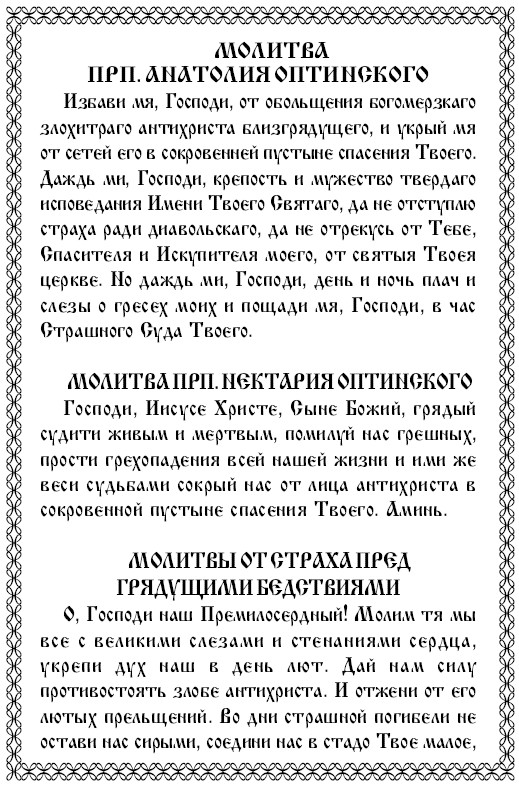 МОЛИТВА
ПРП. АНАТОЛИЯ ОПТИНСКОГО

Избави мя, Господи, от обольщения богомерзкаго злохитраго антихриста близгрядущего, и укрый мя от сетей его в сокровенней пустыне спасения Твоего. Даждь ми, Господи, крепость и мужество твердаго исповедания Имени Твоего Святаго, да не отступлю страха ради диавольскаго, да не отрекусь от Тебе, Спасителя и Искупителя моего, от святыя Твоея церкве. Но даждь ми, Господи, день и ночь плач и слезы о гресех моих и пощади мя, Господи, в час Страшного Суда Твоего.

МОЛИТВА ПРП. НЕКТАРИЯ ОПТИНСКОГО

Господи, Иисусе Христе, Сыне Божий, грядый судити живым и мертвым, помилуй нас грешных, прости грехопадения всей нашей жизни и ими же веси судьбами сокрый нас от лица антихриста в сокровенной пустыне спасения Твоего. Аминь.

МОЛИТВЫ ОТ СТРАХА ПРЕД ГРЯДУЩИМИ БЕДСТВИЯМИ

О, Господи наш Премилосердный! Молим тя мы все с великими слезами и стенаниями сердца, укрепи дух наш в день лют. Дай нам силу противостоять злобе антихриста. И отжени от его лютых прельщений. Во дни страшной погибели не остави нас сирыми, соедини нас в стадо Твое малое,